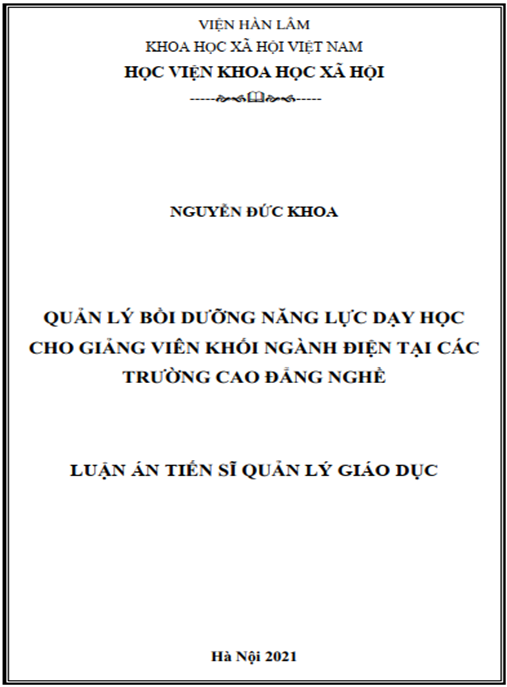 VIỆN HÀN LÂM
KHOA HỌC XÃ HỘI VIỆT NAM
HỌC VIỆN KHOA HỌC XÃ HỘI

NGUYỄN ĐỨC KHOA

QUẢN LÝ BỒI DƯỠNG NĂNG LỰC DẠY HỌC CHO GIẢNG VIÊN KHỐI NGÀNH ĐIỆN TẠI CÁC TRƯỜNG CAO ĐẲNG NGHỀ

LUẬN ÁN TIẾN SĨ QUẢN LÝ GIÁO DỤC

Hà Nội 2021